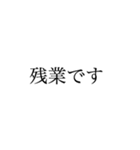 残業です